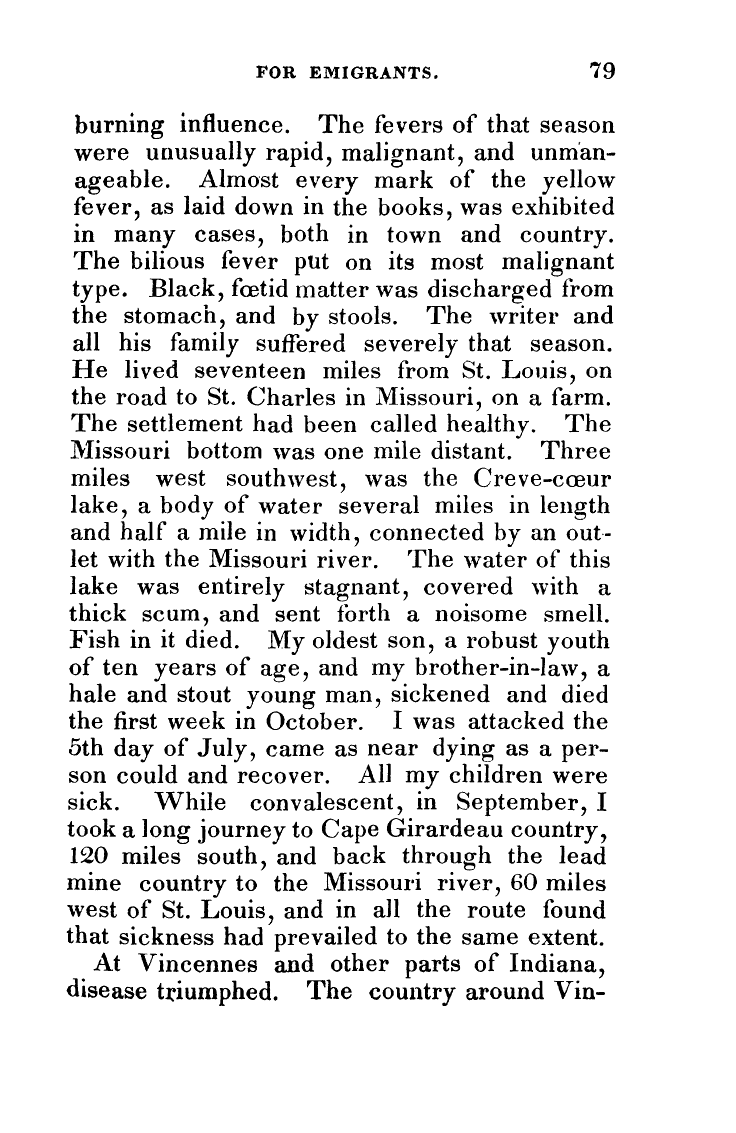 FOR EMIGRANTS. 79

burning influence. The fevers of that season were unusually rapid, malignant, and unmanageable. Almost every mark of the yellow fever, as laid down in the books, was exhibited in many cases, both in town and country. The bilious fever put on its most malignant type. Black, fœtid matter was discharged from the stomach, and by stools. The writer and all his family suffered severely that season. He lived seventeen miles from St. Louis, on the road to St. Charles in Missouri, on a farm. The settlement had been called healthy. The Missouri bottom was one mile distant. Three miles west southwest, was the Creve-cœur lake, a body of water several miles in length and half a mile in width, connected by an outlet with the Missouri river. The water of this lake was entirely stagnant, covered with a thick scum, and sent forth a noisome smell. Fish in it died. My oldest son, a robust youth of ten years of age, and my brother-in-law, a hale and stout young man, sickened and died the first week in October. I was attacked the 5th day of July, came as near dying as a person could and recover. All my children were sick. While convalescent, in September, I took a long journey to Cape Girardeau country, 120 miles south, and back through the lead mine country to the Missouri river, 60 miles west of St. Louis, and in all the route found that sickness had prevailed to the same extent.

At Vincennes and other parts of Indiana, disease triumphed. The country around Vin-